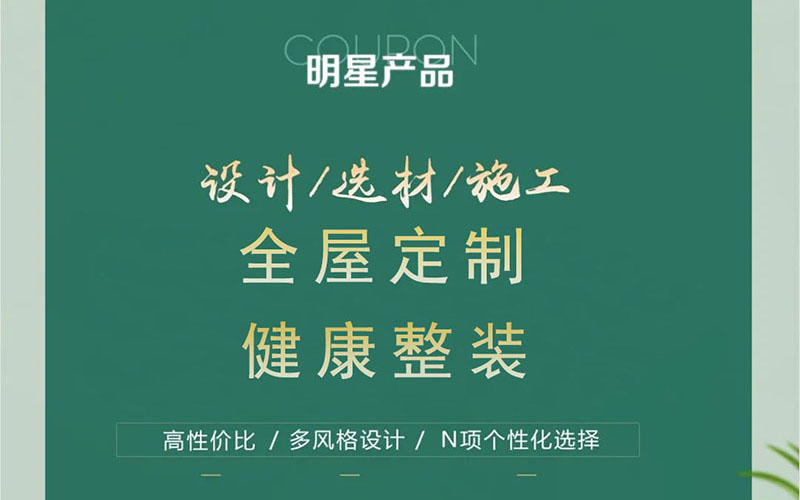 COUPON
明星产品

设计/选材/施工
全屋定制
健康整装

高性价比 / 多风格设计 / N项个性化选择